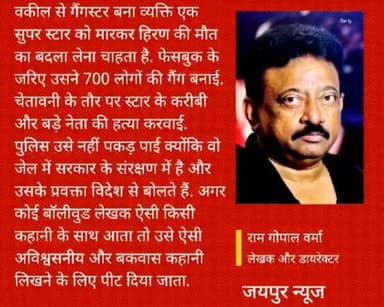 वकील से गैंगस्टर बना व्यक्ति एक सुपर स्टार को मारकर हिरण की मौत का बदला लेना चाहता है. फेसबुक के जरिए उसने 700 लोगों की गैंग बनाई. चेतावनी के तौर पर स्टार के करीबी और बड़े नेता की हत्या करवाई. पुलिस उसे नहीं पकड़ पाई क्योंकि वो जेल में सरकार के संरक्षण में है और उसके प्रवक्ता विदेश से बोलते हैं. अगर कोई बॉलीवुड लेखक ऐसी किसी कहानी के साथ आता तो उसे ऐसी अविश्वसनीय और बकवास कहानी लिखने के लिए पीट दिया जाता.

राम गोपाल वर्मा
लेखक और डायरेक्टर

जयपुर न्यूज